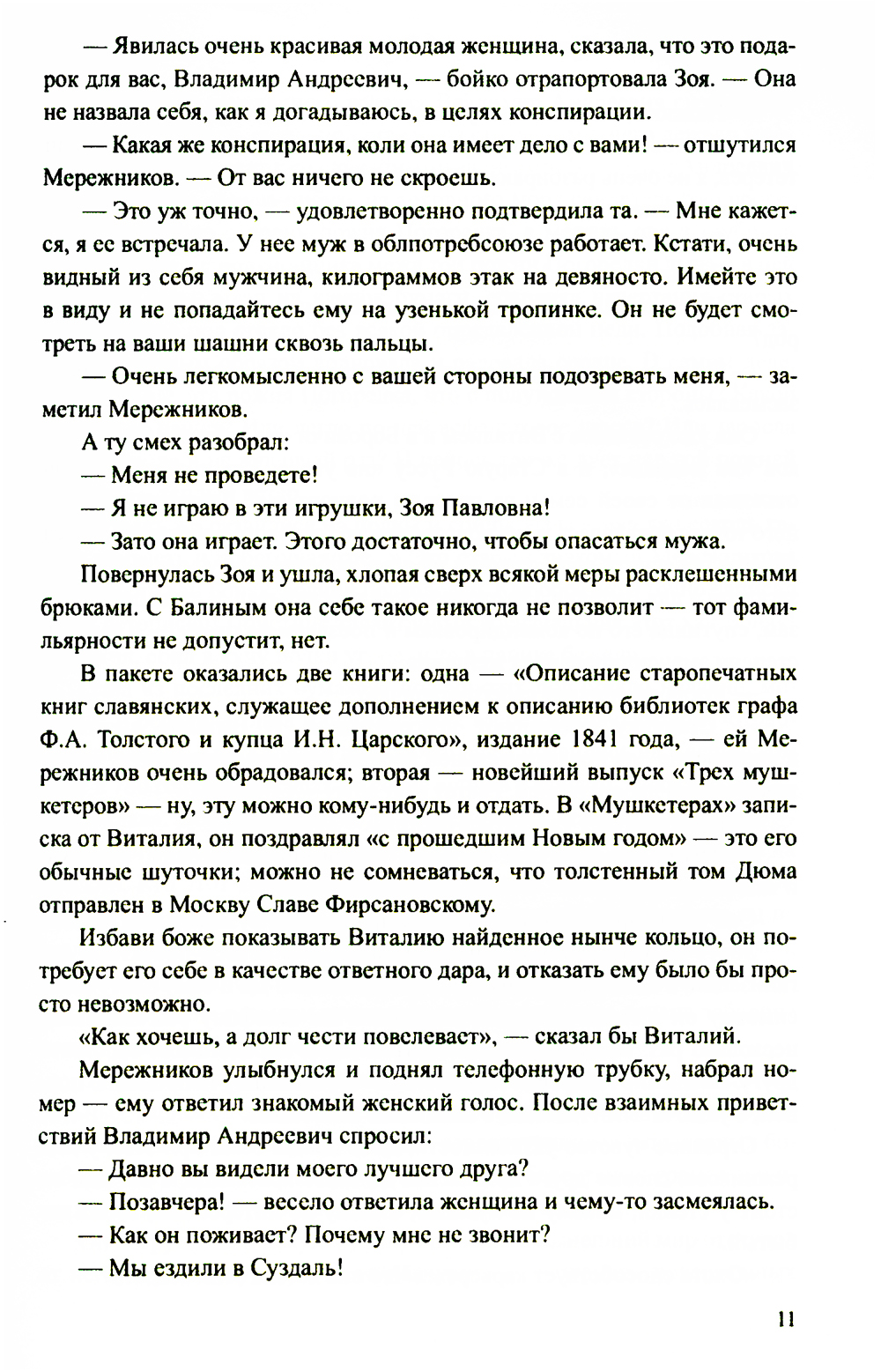 — Явилась очень красивая молодая женщина, сказала, что это подарок для вас, Владимир Андреевич, — бойко отрапортовала Зоя. — Она не назвала себя, как я догадываюсь, в целях конспирации.

— Какая же конспирация, коли она имеет дело с вами! — отшутился Мережников. — От вас ничего не скроешь.

— Это уж точно, — удовлетворенно подтвердила та. — Мне кажется, я ее встречала. У нее муж в облпотребсоюзе работает. Кстати, очень видный из себя мужчина, килограммов этак на девяносто. Имейте это в виду и не попадайтесь ему на узенькой тропинке. Он не будет смотреть на ваши шашни сквозь пальцы.

— Очень легкомысленно с вашей стороны подозревать меня, — заметил Мережников.

А ту смех разобрал:

— Меня не проведете!

— Я не играю в эти игрушки, Зоя Павловна!

— Зато она играет. Этого достаточно, чтобы опасаться мужа.

Повернулась Зоя и ушла, хлопая сверх всякой меры расклешенными брюками. С Балиным она себе такое никогда не позволит — тот фамильярности не допустит, нет.

В пакете оказались две книги: одна — «Описание старопечатных книг славянских, служащее дополнением к описанию библиотек графа Ф.А. Толстого и купца И.Н. Царского», издание 1841 года, — ей Мережников очень обрадовался; вторая — новейший выпуск «Трех мушкетеров» — ну, эту можно кому-нибудь и отдать. В «Мушкетерах» записка от Виталия, он поздравлял «с прошедшим Новым годом» — это его обычные шуточки; можно не сомневаться, что толстенный том Дюма отправлен в Москву Славе Фирсановскому.

Избави боже показывать Виталию найденное нынче кольцо, он потребует его себе в качестве ответного дара, и отказать ему было бы просто невозможно.

«Как хочешь, а долг чести повелевает», — сказал бы Виталий.

Мережников улыбнулся и поднял телефонную трубку, набрал номер — ему ответил знакомый женский голос. После взаимных приветствий Владимир Андреевич спросил:

— Давно вы видели моего лучшего друга?

— Позавчера! — весело ответила женщина и чему-то засмеялась.

— Как он поживает? Почему мне не звонит?

— Мы ездили в Суздаль!

11